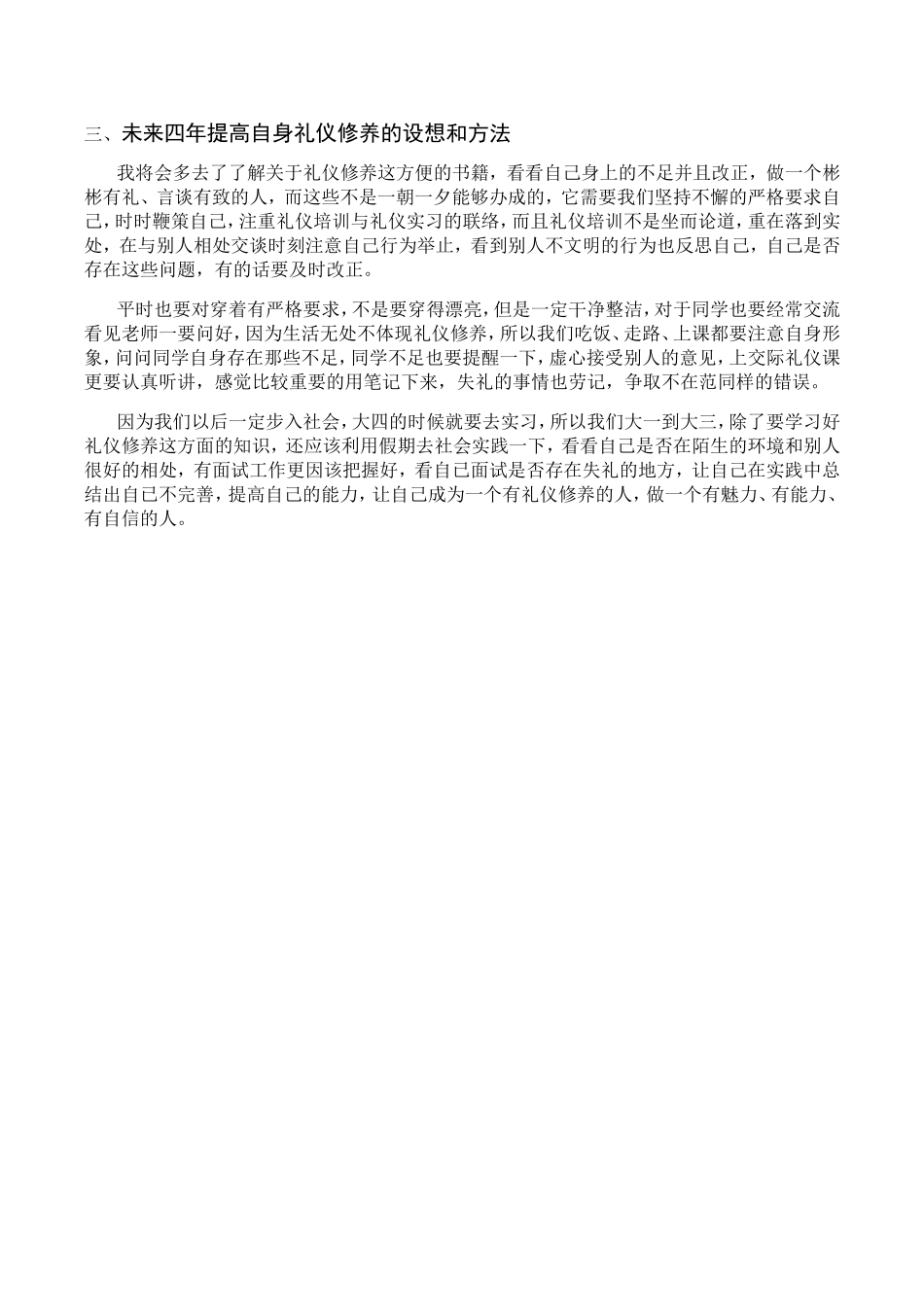 三、未来四年提高自身礼仪修养的设想和方法

我将会多去了了解关于礼仪修养这方便的书籍，看看自己身上的不足并且改正，做一个彬彬有礼、言谈有致的人，而这些不是一朝一夕能够办成的，它需要我们坚持不懈的严格要求自己，时时鞭策自己，注重礼仪培训与礼仪实习的联络，而且礼仪培训不是坐而论道，重在落到实处，在与别人相处交谈时刻注意自己行为举止，看到别人不文明的行为也反思自己，自己是否存在这些问题，有的话要及时改正。

平时也要对穿着有严格要求，不是要穿得漂亮，但是一定干净整洁，对于同学也要经常交流看见老师一要问好，因为生活无处不体现礼仪修养，所以我们吃饭、走路、上课都要注意自身形象，问问同学自身存在那些不足，同学不足也要提醒一下，虚心接受别人的意见，上交际礼仪课更要认真听讲，感觉比较重要的用笔记下来，失礼的事情也劳记，争取不在范同样的错误。

因为我们以后一定步入社会，大四的时候就要去实习，所以我们大一到大三，除了要学习好礼仪修养这方面的知识，还应该利用假期去社会实践一下，看看自己是否在陌生的环境和别人很好的相处，有面试工作更因该把握好，看自己面试是否存在失礼的地方，让自己在实践中总结出自己不完善，提高自己的能力，让自己成为一个有礼仪修养的人，做一个有魅力、有能力、有自信的人。